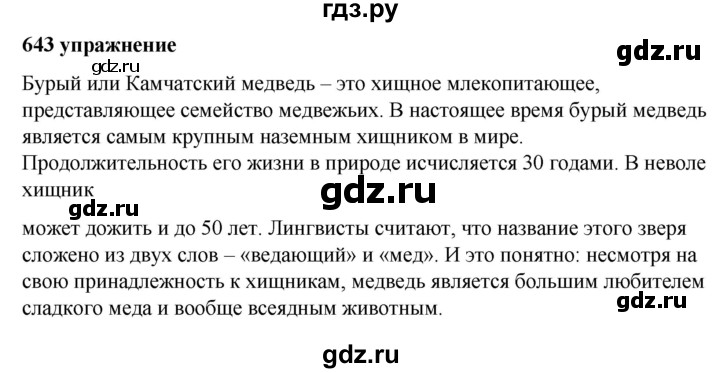 гдз.ру

643 упражнение

gdz.ru

gdz.ru

Бурый или Камчатский медведь – это хищное млекопитающее, представляющее семейство медвежьих. В настоящее время бурый медведь является самым крупным наземным хищником в мире. Продолжительность его жизни в природе исчисляется 30 годами. В неволе хищник

gdz.ru

gdz.ru

может дожить и до 50 лет. Лингвисты считают, что название этого зверя сложено из двух слов – «ведающий» и «мед». И это понятно: несмотря на свою принадлежность к хищникам, медведь является большим любителем сладкого меда и вообще всеядным животным.

gdz.ru

gdz.ru